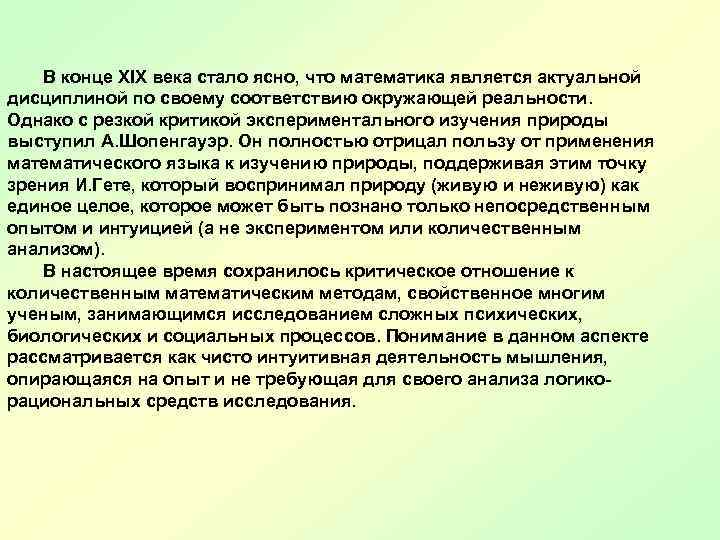 В конце XIX века стало ясно, что математика является актуальной дисциплиной по своему соответствию окружающей реальности. Однако с резкой критикой экспериментального изучения природы выступил А.Шопенгауэр. Он полностью отрицал пользу от применения математического языка к изучению природы, поддерживая этим точку зрения И.Гете, который воспринимал природу (живую и неживую) как единое целое, которое может быть познано только непосредственным опытом и интуицией (а не экспериментом или количественным анализом).

В настоящее время сохранилось критическое отношение к количественным математическим методам, свойственное многим ученым, занимающимся исследованием сложных психических, биологических и социальных процессов. Понимание в данном аспекте рассматривается как чисто интуитивная деятельность мышления, опирающаяся на опыт и не требующая для своего анализа логико-рациональных средств исследования.